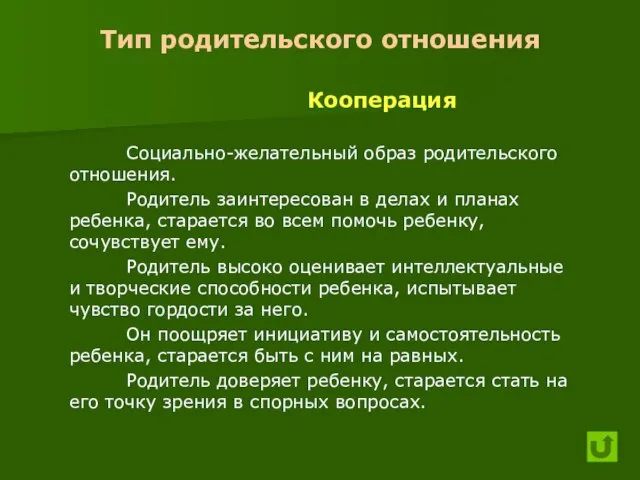 Тип родительского отношения

Кооперация

Социально-желательный образ родительского отношения.

Родитель заинтересован в делах и планах ребенка, старается во всем помочь ребенку, сочувствует ему.

Родитель высоко оценивает интеллектуальные и творческие способности ребенка, испытывает чувство гордости за него.

Он поощряет инициативу и самостоятельность ребенка, старается быть с ним на равных.

Родитель доверяет ребенку, старается стать на его точку зрения в спорных вопросах.